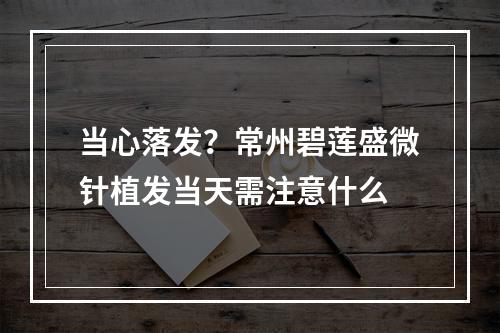 当心落发？常州碧莲盛微针植发当天需注意什么